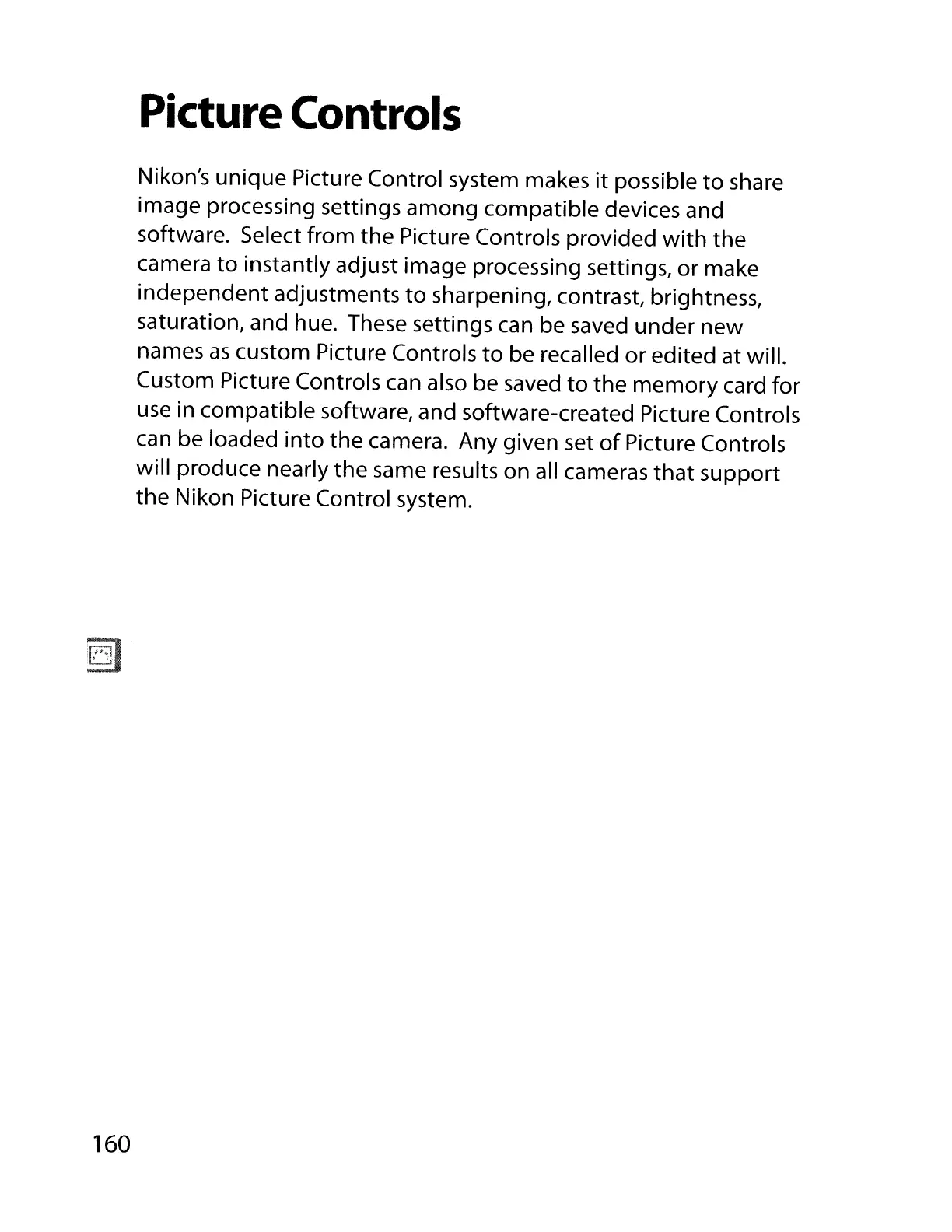 Picture Controls

Nikon's unique Picture Control system makes it possible to share image processing settings among compatible devices and software. Select from the Picture Controls provided with the camera to instantly adjust image processing settings, or make independent adjustments to sharpening, contrast, brightness, saturation, and hue. These settings can be saved under new names as custom Picture Controls to be recalled or edited at will. Custom Picture Controls can also be saved to the memory card for use in compatible software, and software-created Picture Controls can be loaded into the camera. Any given set of Picture Controls will produce nearly the same results on all cameras that support the Nikon Picture Control system.

160